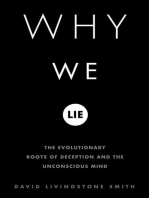 WHY

WE

LIE

THE EVOLUTIONARY ROOTS OF DECEPTION AND THE UNCONSCIOUS MIND

DAVID LIVINGSTONE SMITH